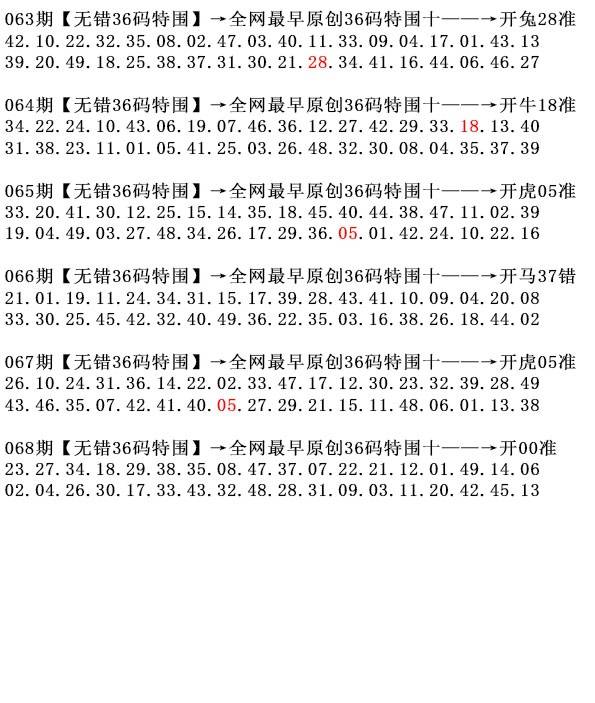 063期【无错36码特围】→全网最早原创36码特围十——→开兔28准
42.10.22.32.35.08.02.47.03.40.11.33.09.04.17.01.43.13
39.20.49.18.25.38.37.31.30.21.28.34.41.16.44.06.46.27

064期【无错36码特围】→全网最早原创36码特围十——→开牛18准
34.22.24.10.43.06.19.07.46.36.12.27.42.29.33.18.13.40
31.38.23.11.01.05.41.25.03.26.48.32.30.08.04.35.37.39

065期【无错36码特围】→全网最早原创36码特围十——→开虎05准
33.20.41.30.12.25.15.14.35.18.45.40.44.38.47.11.02.39
19.04.49.03.27.48.34.26.17.29.36.05.01.42.24.10.22.16

066期【无错36码特围】→全网最早原创36码特围十——→开马37错
21.01.19.11.24.34.31.15.17.39.28.43.41.10.09.04.20.08
33.30.25.45.42.32.40.49.36.22.35.03.16.38.26.18.44.02

067期【无错36码特围】→全网最早原创36码特围十——→开虎05准
26.10.24.31.36.14.22.02.33.47.17.12.30.23.32.39.28.49
43.46.35.07.42.41.40.05.27.29.21.15.11.48.06.01.13.38

068期【无错36码特围】→全网最早原创36码特围十——→开00准
23.27.34.18.29.38.35.08.47.37.07.22.21.12.01.49.14.06
02.04.26.30.17.33.43.32.48.28.31.09.03.11.20.42.45.13